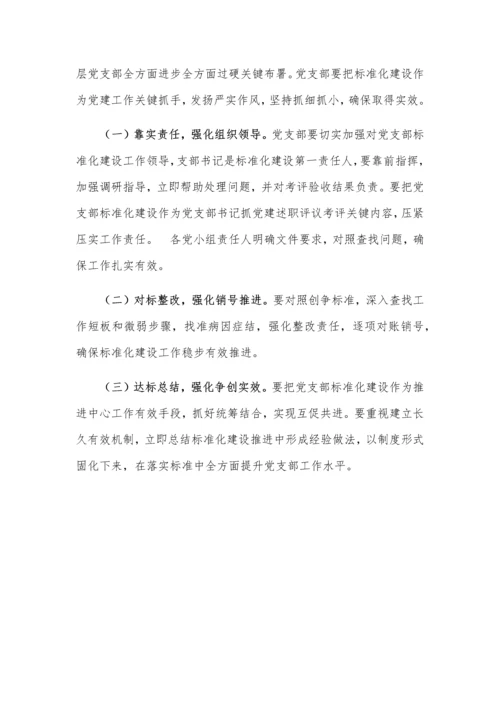 层党支部全方面进步全方面过硬关键布署。党支部要把标准化建设作为党建工作关键抓手，发扬严实作风，坚持抓细抓小，确保取得实效。

（一）靠实责任，强化组织领导。党支部要切实加强对党支部标准化建设工作领导，支部书记是标准化建设第一责任人，要靠前指挥，加强调研指导，立即帮助处理问题，并对考评验收结果负责。要把党支部标准化建设作为党支部书记抓党建述职评议考评关键内容，压紧压实工作责任。 各党小组责任人明确文件要求，对照查找问题，确保工作扎实有效。

（二）对标整改，强化销号推进。要对照创争标准，深入查找工作短板和微弱步骤，找准病因症结，强化整改责任，逐项对账销号，确保标准化建设工作稳步有效推进。

（三）达标总结，强化争创实效。要把党支部标准化建设作为推进中心工作有效手段，抓好统筹结合，实现互促共进。要重视建立长久有效机制，立即总结标准化建设推进中形成经验做法，以制度形式固化下来，在落实标准中全方面提升党支部工作水平。